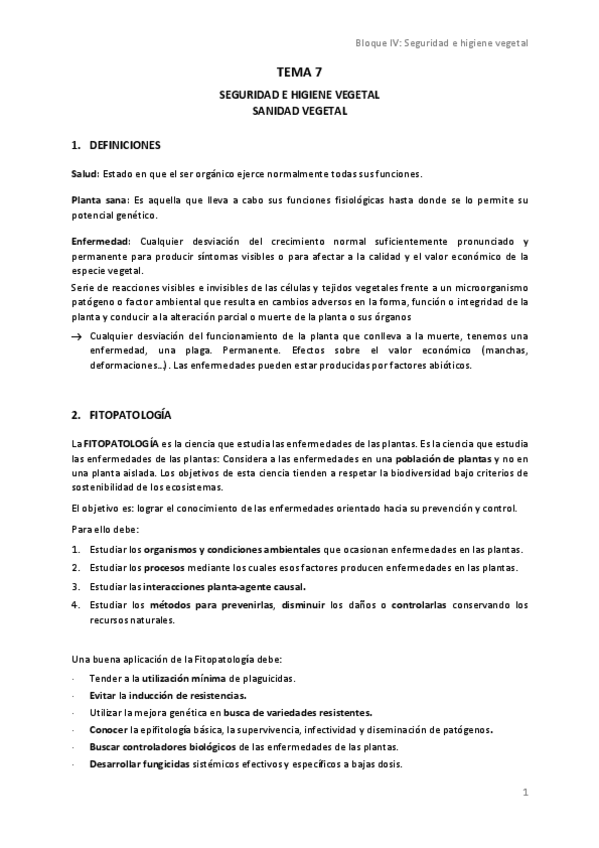 Bloque IV: Seguridad e higiene vegetal

TEMA 7

SEGURIDAD E HIGIENE VEGETAL
SANIDAD VEGETAL

1. DEFINICIONES

Salud: Estado en que el ser orgánico ejerce normalmente todas sus funciones.

Planta sana: Es aquella que lleva a cabo sus funciones fisiológicas hasta donde se lo permite su potencial genético.

Enfermedad: Cualquier desviación del crecimiento normal suficientemente pronunciado y permanente para producir síntomas visibles o para afectar a la calidad y el valor económico de la especie vegetal.
Serie de reacciones visibles e invisibles de las células y tejidos vegetales frente a un microorganismo patógeno o factor ambiental que resulta en cambios adversos en la forma, función o integridad de la planta y conducir a la alteración parcial o muerte de la planta o sus órganos

→ Cualquier desviación del funcionamiento de la planta que conlleva a la muerte, tenemos una enfermedad, una plaga. Permanente. Efectos sobre el valor económico (manchas, deformaciones…). Las enfermedades pueden estar producidas por factores abióticos.

2. FITOPATOLOGÍA

La FITOPATOLOGÍA es la ciencia que estudia las enfermedades de las plantas. Es la ciencia que estudia las enfermedades de las plantas: Considera a las enfermedades en una población de plantas y no en una planta aislada. Los objetivos de esta ciencia tienden a respetar la biodiversidad bajo criterios de sostenibilidad de los ecosistemas.

El objetivo es: lograr el conocimiento de las enfermedades orientado hacia su prevención y control.

Para ello debe:

1. Estudiar los organismos y condiciones ambientales que ocasionan enfermedades en las plantas.
2. Estudiar los procesos mediante los cuales esos factores producen enfermedades en las plantas.
3. Estudiar las interacciones planta-agente causal.
4. Estudiar los métodos para prevenirlas, disminuir los daños o controlarlas conservando los recursos naturales.

Una buena aplicación de la Fitopatología debe:

- Tender a la utilización mínima de plaguicidas.
- Evitar la inducción de resistencias.
- Utilizar la mejora genética en busca de variedades resistentes.
- Conocer la epifitología básica, la supervivencia, infectividad y diseminación de patógenos.
- Buscar controladores biológicos de las enfermedades de las plantas.
- Desarrollar fungicidas sistémicos efectivos y específicos a bajas dosis.

1